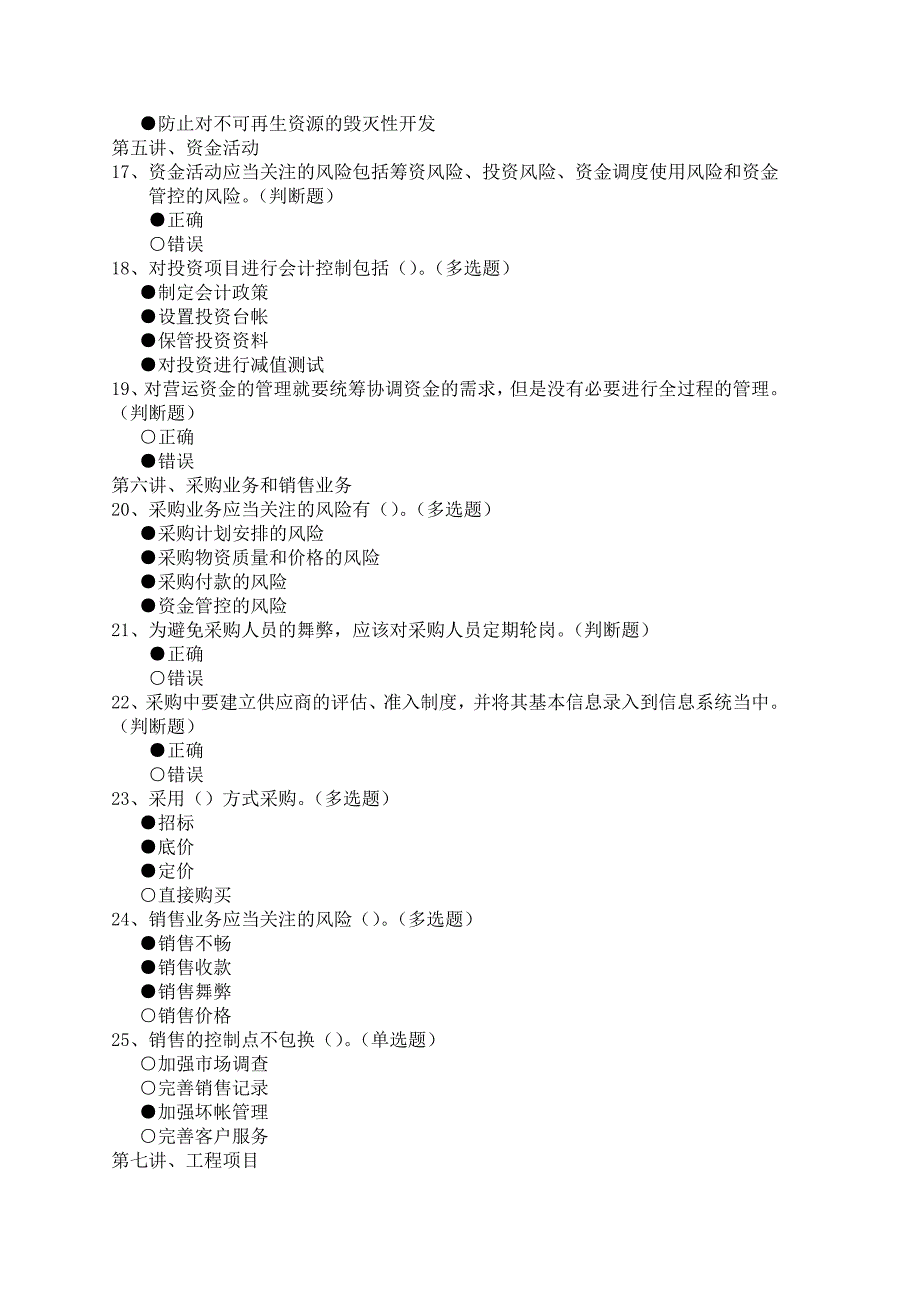 ●防止对不可再生资源的毁灭性开发
第五讲、资金活动
17、资金活动应当关注的风险包括筹资风险、投资风险、资金调度使用风险和资金管控的风险。（判断题）
●正确
○错误
18、对投资项目进行会计控制包括（）。（多选题）
●制定会计政策
●设置投资台帐
●保管投资资料
●对投资进行减值测试
19、对营运资金的管理就要统筹协调资金的需求，但是没有必要进行全过程的管理。（判断题）
○正确
●错误
第六讲、采购业务和销售业务
20、采购业务应当关注的风险有（）。（多选题）
●采购计划安排的风险
●采购物资质量和价格的风险
●采购付款的风险
●资金管控的风险
21、为避免采购人员的舞弊，应该对采购人员定期轮岗。（判断题）
●正确
○错误
22、采购中要建立供应商的评估、准入制度，并将其基本信息录入到信息系统当中。（判断题）
●正确
○错误
23、采用（）方式采购。（多选题）
●招标
●底价
●定价
○直接购买
24、销售业务应当关注的风险（）。（多选题）
●销售不畅
●销售收款
●销售舞弊
○销售价格
25、销售的控制点不包换（）。（单选题）
○加强市场调查
○完善销售记录
●加强坏帐管理
○完善客户服务
第七讲、工程项目